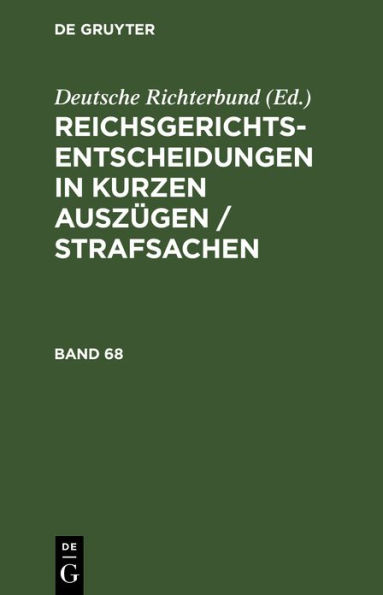 DE GRUYTER

Deutsche Richterbund (Ed.)

REICHSGERICHTS-ENTSCHEIDUNGEN IN KURZEN AUSZÜGEN / STRAFSACHEN

BAND 68

DE
G